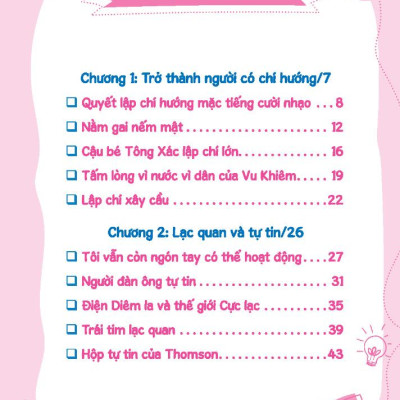 Chương 1: Trở thành người có chí hướng/7

☐ Quyết lập chí hướng mặc tiếng cười nhạo 8

☐ Nằm gai nếm mật 12

☐ Cậu bé Tông Xác lập chí lớn 16

☐ Tấm lòng vì nước vì dân của Vu Khiêm 19

☐ Lập chí xây cầu 22

Chương 2: Lạc quan và tự tin/26

☐ Tôi vẫn còn ngón tay có thể hoạt động 27

☐ Người đàn ông tự tin 31

☐ Điện Diêm la và thế giới Cực lạc 35

☐ Trái tim lạc quan 39

☐ Hộp tự tin của Thomson 43